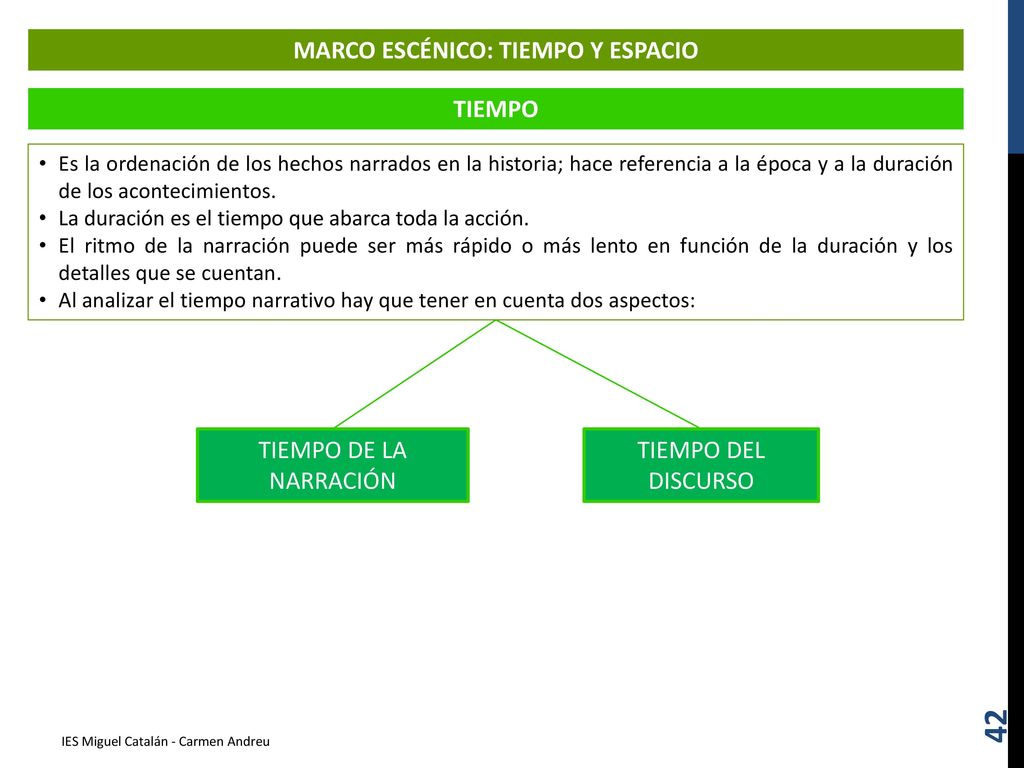 MARCO ESCÉNICO: TIEMPO Y ESPACIO

TIEMPO

• Es la ordenación de los hechos narrados en la historia; hace referencia a la época y a la duración de los acontecimientos.
• La duración es el tiempo que abarca toda la acción.
• El ritmo de la narración puede ser más rápido o más lento en función de la duración y los detalles que se cuentan.
• Al analizar el tiempo narrativo hay que tener en cuenta dos aspectos:

TIEMPO DE LA NARRACIÓN

TIEMPO DEL DISCURSO

IES Miguel Catalán - Carmen Andreu

42